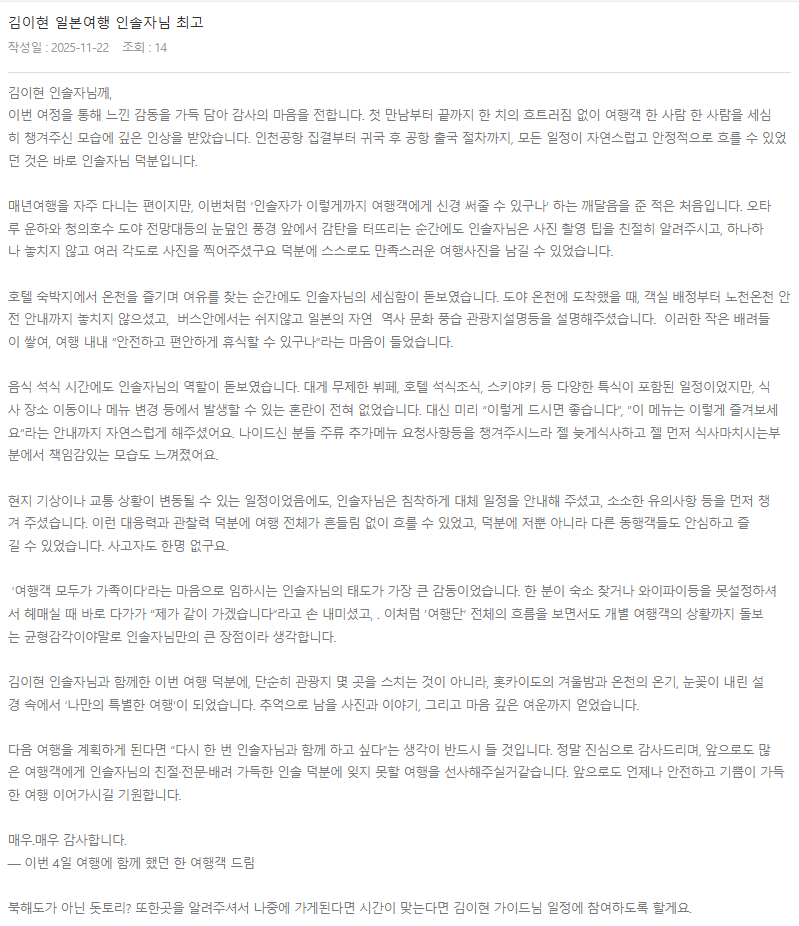 김이현 일본여행 인솔자님 최고

작성일 : 2025-11-22 조회 : 14

김이현 인솔자님께,
이번 여정을 통해 느낀 감동을 가득 담아 감사의 마음을 전합니다. 첫 만남부터 끝까지 한 치의 흐트러짐 없이 여행객 한 사람 한 사람을 세심히 챙겨주신 모습에 깊은 인상을 받았습니다. 인천공항 집결부터 귀국 후 공항 출국 절차까지, 모든 일정이 자연스럽고 안정적으로 흐를 수 있었던 것은 바로 인솔자님 덕분입니다.

매년여행을 자주 다니는 편이지만, 이번처럼 '인솔자가 이렇게까지 여행객에게 신경 써줄 수 있구나' 하는 깨달음을 준 적은 처음입니다. 오타루 운하와 청의호수 도야 전망대등의 눈덮인 풍경 앞에서 감탄을 터뜨리는 순간에도 인솔자님은 사진 촬영 팁을 친절히 알려주시고, 하나하나 놓치지 않고 여러 각도로 사진을 찍어주셨구요 덕분에 스스로도 만족스러운 여행사진을 남길 수 있었습니다.

호텔 숙박지에서 온천을 즐기며 여유를 찾는 순간에도 인솔자님의 세심함이 돋보였습니다. 도야 온천에 도착했을 때, 객실 배정부터 노천온천 안전 안내까지 놓치지 않으셨고, 버스안에서는 쉬지않고 일본의 자연 역사 문화 풍습 관광지설명등을 설명해주셨습니다. 이러한 작은 배려들이 쌓여, 여행 내내 "안전하고 편안하게 휴식할 수 있구나"라는 마음이 들었습니다.

음식 석식 시간에도 인솔자님의 역할이 돋보였습니다. 대게 무제한 뷔페, 호텔 석식조식, 스키야키 등 다양한 특식이 포함된 일정이었지만, 식사 장소 이동이나 메뉴 변경 등에서 발생할 수 있는 혼란이 전혀 없었습니다. 대신 미리 "이렇게 드시면 좋습니다", "이 메뉴는 이렇게 즐겨보세요"라는 안내까지 자연스럽게 해주셨어요. 나이드신 분들 주류 추가메뉴 요청사항등을 챙겨주시느라 젤 늦게식사하고 젤 먼저 식사마치시는부분에서 책임감있는 모습도 느껴졌어요.

현지 기상이나 교통 상황이 변동될 수 있는 일정이었음에도, 인솔자님은 침착하게 대체 일정을 안내해 주셨고, 소소한 유의사항 등을 먼저 챙겨 주셨습니다. 이런 대응력과 관찰력 덕분에 여행 전체가 흔들림 없이 흐를 수 있었고, 덕분에 저뿐 아니라 다른 동행객들도 안심하고 즐길 수 있었습니다. 사고자도 한명 없구요.

'여행객 모두가 가족이다'라는 마음으로 임하시는 인솔자님의 태도가 가장 큰 감동이었습니다. 한 분이 숙소 찾거나 와이파이등을 못설정하셔서 헤매실 때 바로 다가가 "제가 같이 가겠습니다"라고 손 내미셨고, . 이처럼 '여행단' 전체의 흐름을 보면서도 개별 여행객의 상황까지 돌보는 균형감각이야말로 인솔자님만의 큰 장점이라 생각합니다.

김이현 인솔자님과 함께한 이번 여행 덕분에, 단순히 관광지 몇 곳을 스치는 것이 아니라, 홋카이도의 겨울밤과 온천의 온기, 눈꽃이 내린 설경 속에서 '나만의 특별한 여행'이 되었습니다. 추억으로 남을 사진과 이야기, 그리고 마음 깊은 여운까지 얻었습니다.

다음 여행을 계획하게 된다면 "다시 한 번 인솔자님과 함께 하고 싶다"는 생각이 반드시 들 것입니다. 정말 진심으로 감사드리며, 앞으로도 많은 여행객에게 인솔자님의 친절·전문·배려 가득한 인솔 덕분에 잊지 못할 여행을 선사해주실거같습니다. 앞으로도 언제나 안전하고 기쁨이 가득한 여행 이어가시길 기원합니다.

매우.매우 감사합니다.
— 이번 4일 여행에 함께 했던 한 여행객 드림

북해도가 아닌 돗토리? 또한곳을 알려주셔서 나중에 가게된다면 시간이 맞는다면 김이현 가이드님 일정에 참여하도록 할게요.